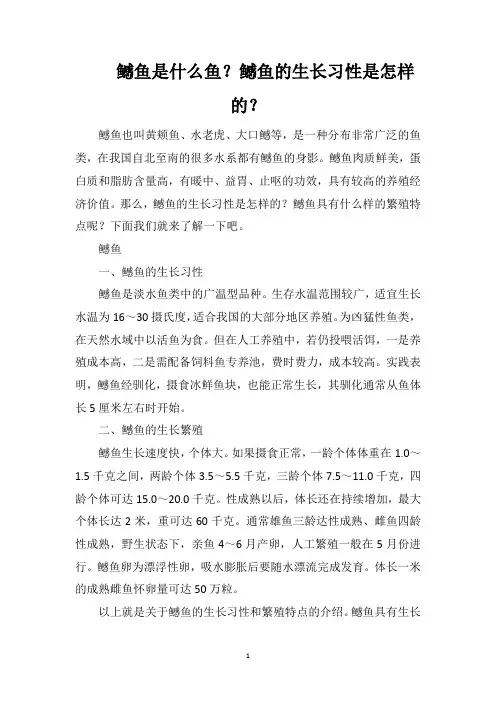 鳡鱼是什么鱼？鳡鱼的生长习性是怎样的？

鳡鱼也叫黄颊鱼、水老虎、大口鳡等，是一种分布非常广泛的鱼类，在我国自北至南的很多水系都有鳡鱼的身影。鳡鱼肉质鲜美，蛋白质和脂肪含量高，有暖中、益胃、止呕的功效，具有较高的养殖经济价值。那么，鳡鱼的生长习性是怎样的？鳡鱼具有什么样的繁殖特点呢？下面我们就来了解一下吧。

鳡鱼

一、鳡鱼的生长习性

鳡鱼是淡水鱼类中的广温型品种。生存水温范围较广，适宜生长水温为16～30摄氏度，适合我国的大部分地区养殖。为凶猛性鱼类，在天然水域中以活鱼为食。但在人工养殖中，若仍投喂活饵，一是养殖成本高，二是需配备饲料鱼专养池，费时费力，成本较高。实践表明，鳡鱼经驯化，摄食冰鲜鱼块，也能正常生长，其驯化通常从鱼体长5厘米左右时开始。

二、鳡鱼的生长繁殖

鳡鱼生长速度快，个体大。如果摄食正常，一龄个体体重在1.0～1.5千克之间，两龄个体3.5～5.5千克，三龄个体7.5～11.0千克，四龄个体可达15.0～20.0千克。性成熟以后，体长还在持续增加，最大个体长达2米，重可达60千克。通常雄鱼三龄达性成熟、雌鱼四龄性成熟，野生状态下，亲鱼4～6月产卵，人工繁殖一般在5月份进行。鳡鱼卵为漂浮性卵，吸水膨胀后要随水漂流完成发育。体长一米的成熟雌鱼怀卵量可达50万粒。

以上就是关于鳡鱼的生长习性和繁殖特点的介绍。鳡鱼具有生长

1